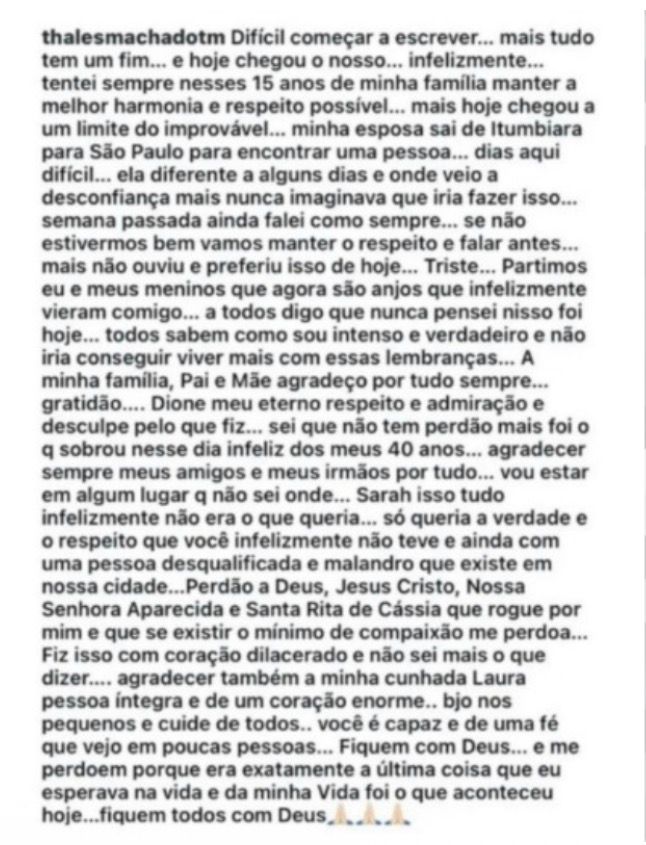 thalesmachadotm Difícil começar a escrever... mais tudo tem um fim... e hoje chegou o nosso... infelizmente... tentei sempre nesses 15 anos de minha família manter a melhor harmonia e respeito possível... mais hoje chegou a um limite do improvável... minha esposa sai de Itumbiara para São Paulo para encontrar uma pessoa... dias aqui difícil... ela diferente a alguns dias e onde veio a desconfiança mais nunca imaginava que iria fazer isso... semana passada ainda falei como sempre... se não estivermos bem vamos manter o respeito e falar antes... mais não ouviu e preferiu isso de hoje... Triste... Partimos eu e meus meninos que agora são anjos que infelizmente vieram comigo... a todos digo que nunca pensei nisso foi hoje... todos sabem como sou intenso e verdadeiro e não iria conseguir viver mais com essas lembranças... A minha família, Pai e Mãe agradeço por tudo sempre... gratidão.... Dione meu eterno respeito e admiração e desculpe pelo que fiz... sei que não tem perdão mais foi o q sobrou nesse dia infeliz dos meus 40 anos... agradecer sempre meus amigos e meus irmãos por tudo... vou estar em algum lugar q não sei onde... Sarah isso tudo infelizmente não era o que queria... só queria a verdade e o respeito que você infelizmente não teve e ainda com uma pessoa desqualificada e malandro que existe em nossa cidade...Perdão a Deus, Jesus Cristo, Nossa Senhora Aparecida e Santa Rita de Cássia que rogue por mim e que se existir o mínimo de compaixão me perdoa... Fiz isso com coração dilacerado e não sei mais o que dizer.... agradecer também a minha cunhada Laura pessoa íntegra e de um coração enorme.. bjo nos pequenos e cuide de todos.. você é capaz e de uma fé que vejo em poucas pessoas... Fiquem com Deus... e me perdoem porque era exatamente a última coisa que eu esperava na vida e da minha Vida foi o que aconteceu hoje...fiquem todos com Deus🙏🙏🙏